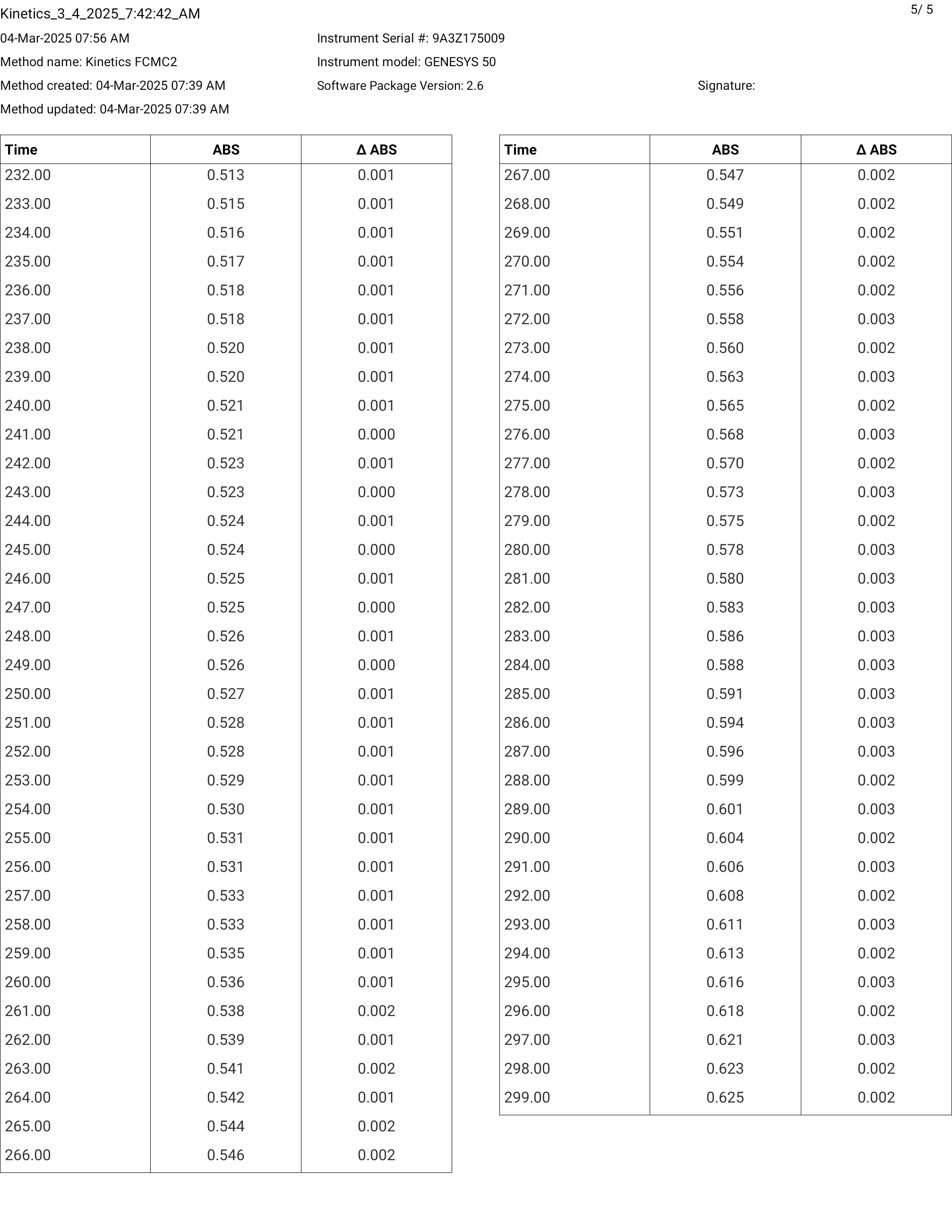 Kinetics_3_4_2025_7:42:42_AM

5/ 5

04-Mar-2025 07:56 AM
Method name: Kinetics FCMC2
Method created: 04-Mar-2025 07:39 AM
Method updated: 04-Mar-2025 07:39 AM

Instrument Serial #: 9A3Z175009
Instrument model: GENESYS 50
Software Package Version: 2.6

Signature:

| Time | ABS | Δ ABS |
|---|---|---|
| 232.00 | 0.513 | 0.001 |
| 233.00 | 0.515 | 0.001 |
| 234.00 | 0.516 | 0.001 |
| 235.00 | 0.517 | 0.001 |
| 236.00 | 0.518 | 0.001 |
| 237.00 | 0.518 | 0.001 |
| 238.00 | 0.520 | 0.001 |
| 239.00 | 0.520 | 0.001 |
| 240.00 | 0.521 | 0.001 |
| 241.00 | 0.521 | 0.000 |
| 242.00 | 0.523 | 0.001 |
| 243.00 | 0.523 | 0.000 |
| 244.00 | 0.524 | 0.001 |
| 245.00 | 0.524 | 0.000 |
| 246.00 | 0.525 | 0.001 |
| 247.00 | 0.525 | 0.000 |
| 248.00 | 0.526 | 0.001 |
| 249.00 | 0.526 | 0.000 |
| 250.00 | 0.527 | 0.001 |
| 251.00 | 0.528 | 0.001 |
| 252.00 | 0.528 | 0.001 |
| 253.00 | 0.529 | 0.001 |
| 254.00 | 0.530 | 0.001 |
| 255.00 | 0.531 | 0.001 |
| 256.00 | 0.531 | 0.001 |
| 257.00 | 0.533 | 0.001 |
| 258.00 | 0.533 | 0.001 |
| 259.00 | 0.535 | 0.001 |
| 260.00 | 0.536 | 0.001 |
| 261.00 | 0.538 | 0.002 |
| 262.00 | 0.539 | 0.001 |
| 263.00 | 0.541 | 0.002 |
| 264.00 | 0.542 | 0.001 |
| 265.00 | 0.544 | 0.002 |
| 266.00 | 0.546 | 0.002 |

| Time | ABS | Δ ABS |
|---|---|---|
| 267.00 | 0.547 | 0.002 |
| 268.00 | 0.549 | 0.002 |
| 269.00 | 0.551 | 0.002 |
| 270.00 | 0.554 | 0.002 |
| 271.00 | 0.556 | 0.002 |
| 272.00 | 0.558 | 0.003 |
| 273.00 | 0.560 | 0.002 |
| 274.00 | 0.563 | 0.003 |
| 275.00 | 0.565 | 0.002 |
| 276.00 | 0.568 | 0.003 |
| 277.00 | 0.570 | 0.002 |
| 278.00 | 0.573 | 0.003 |
| 279.00 | 0.575 | 0.002 |
| 280.00 | 0.578 | 0.003 |
| 281.00 | 0.580 | 0.003 |
| 282.00 | 0.583 | 0.003 |
| 283.00 | 0.586 | 0.003 |
| 284.00 | 0.588 | 0.003 |
| 285.00 | 0.591 | 0.003 |
| 286.00 | 0.594 | 0.003 |
| 287.00 | 0.596 | 0.003 |
| 288.00 | 0.599 | 0.002 |
| 289.00 | 0.601 | 0.003 |
| 290.00 | 0.604 | 0.002 |
| 291.00 | 0.606 | 0.003 |
| 292.00 | 0.608 | 0.002 |
| 293.00 | 0.611 | 0.003 |
| 294.00 | 0.613 | 0.002 |
| 295.00 | 0.616 | 0.003 |
| 296.00 | 0.618 | 0.002 |
| 297.00 | 0.621 | 0.003 |
| 298.00 | 0.623 | 0.002 |
| 299.00 | 0.625 | 0.002 |